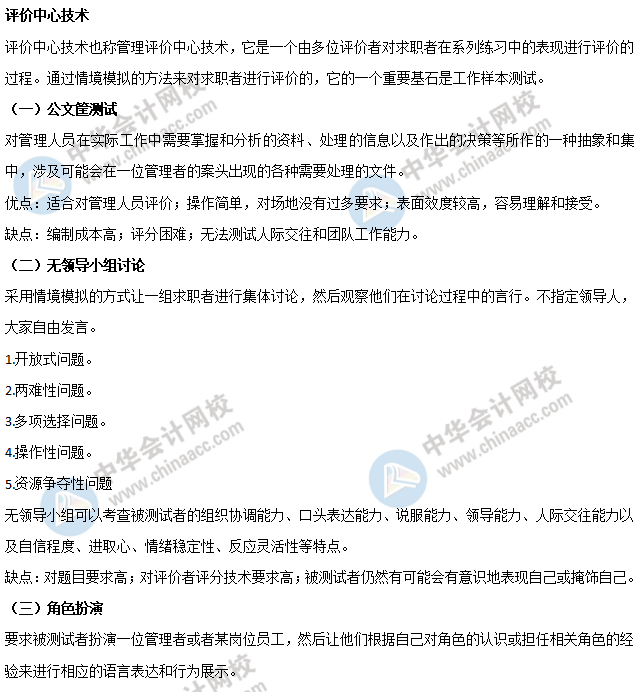 评价中心技术

评价中心技术也称管理评价中心技术，它是一个由多位评价者对求职者在系列练习中的表现进行评价的过程。通过情境模拟的方法来对求职者进行评价的，它的一个重要基石是工作样本测试。

（一）公文筐测试

对管理人员在实际工作中需要掌握和分析的资料、处理的信息以及作出的决策等所作的一种抽象和集中，涉及可能会在一位管理者的案头出现的各种需要处理的文件。

优点：适合对管理人员评价；操作简单，对场地没有过多要求；表面效度较高，容易理解和接受。

缺点：编制成本高；评分困难；无法测试人际交往和团队工作能力。

（二）无领导小组讨论

采用情境模拟的方式让一组求职者进行集体讨论，然后观察他们在讨论过程中的言行。不指定领导人，大家自由发言。

1.开放式问题。

2.两难性问题。

3.多项选择问题。

4.操作性问题。

5.资源争夺性问题

无领导小组可以考查被测试者的组织协调能力、口头表达能力、说服能力、领导能力、人际交往能力以及自信程度、进取心、情绪稳定性、反应灵活性等特点。

缺点：对题目要求高；对评价者评分技术要求高；被测试者仍然有可能会有意识地表现自己或掩饰自己。

（三）角色扮演

要求被测试者扮演一位管理者或者某岗位员工，然后让他们根据自己对角色的认识或担任相关角色的经验来进行相应的语言表达和行为展示。

中华会计网校 www.chinaacc.com